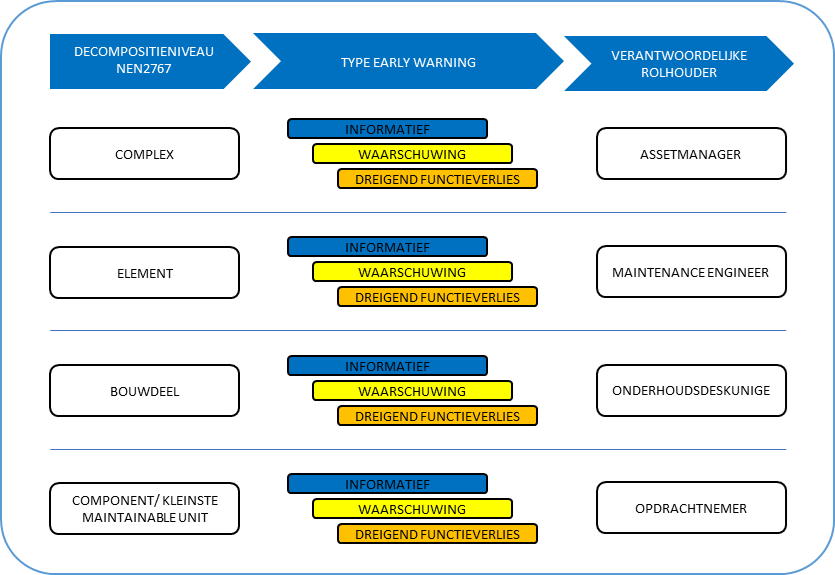 DECOMPOSITIENIVEAU NEN2767

TYPE EARLY WARNING

VERANTWOORDELIJKE ROLHOUDER

COMPLEX

INFORMATIEF

WAARSCHUWING

DREIGEND FUNCTIEVERLIES

ASSETMANAGER

ELEMENT

INFORMATIEF

WAARSCHUWING

DREIGEND FUNCTIEVERLIES

MAINTENANCE ENGINEER

BOUWDEEL

INFORMATIEF

WAARSCHUWING

DREIGEND FUNCTIEVERLIES

ONDERHOUDSDESKUNIGE

COMPONENT/ KLEINSTE MAINTAINABLE UNIT

INFORMATIEF

WAARSCHUWING

DREIGEND FUNCTIEVERLIES

OPDRACHTNEMER